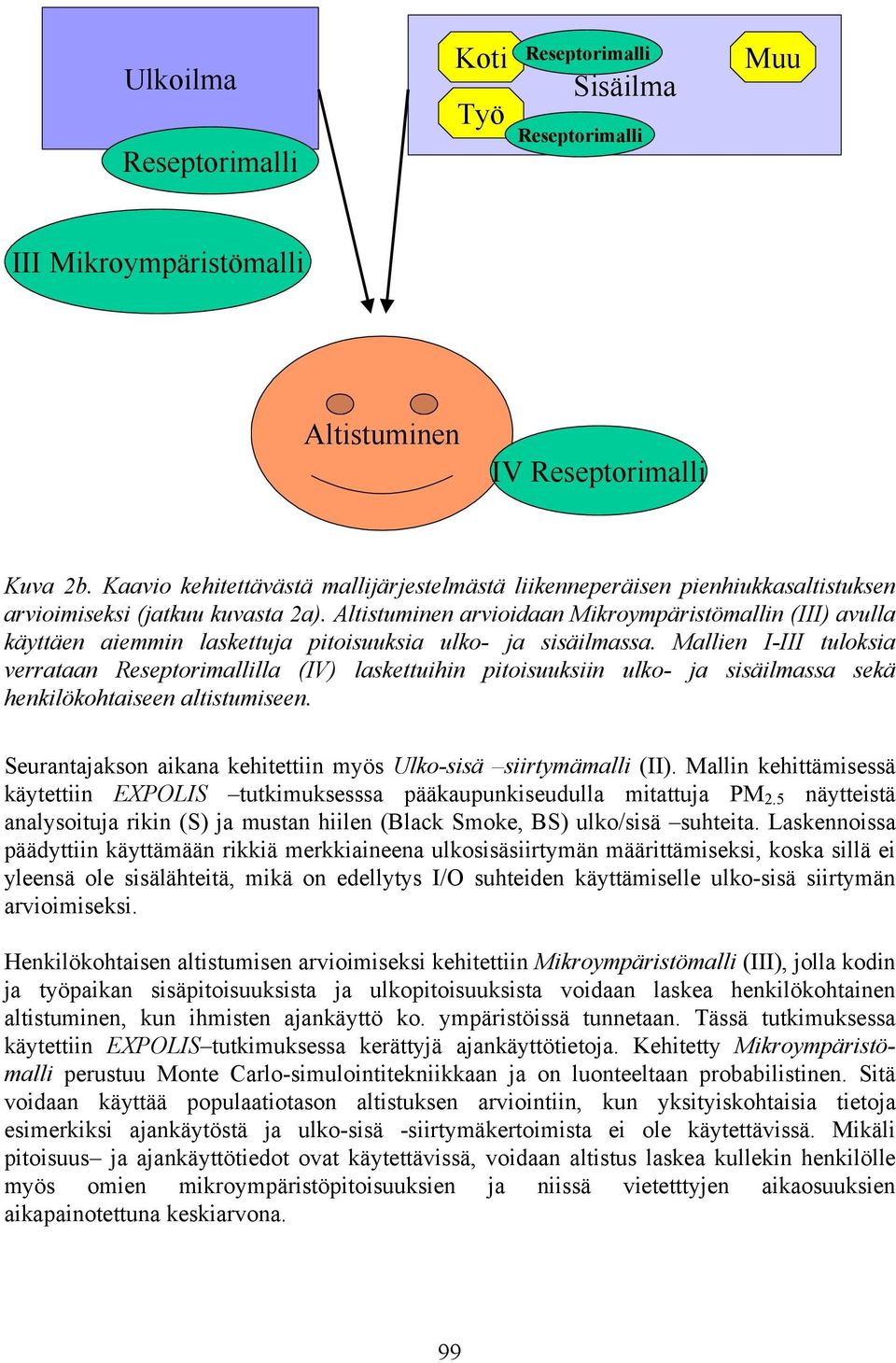 Ulkoilma

Reseptorimalli

Koti

Reseptorimalli

Sisäilma

Muu

Työ

Reseptorimalli

III Mikroympäristömalli

Altistuminen

IV Reseptorimalli

Kuva 2b. Kaavio kehitettävästä mallijärjestelmästä liikenneperäisen pienhiukkasaltistuksen arvioimiseksi (jatkuu kuvasta 2a). Altistuminen arvioidaan Mikroympäristömallin (III) avulla käyttäen aiemmin laskettuja pitoisuuksia ulko- ja sisäilmassa. Mallien I-III tuloksia verrataan Reseptorimallilla (IV) laskettuihin pitoisuuksiin ulko- ja sisäilmassa sekä henkilökohtaiseen altistumiseen.

Seurantajakson aikana kehitettiin myös Ulko-sisä –siirtymämalli (II). Mallin kehittämisessä käytettiin EXPOLIS –tutkimuksesssa pääkaupunkiseudulla mitattuja $PM_{2.5}$ näytteistä analysoituja rikin (S) ja mustan hiilen (Black Smoke, BS) ulko/sisä –suhteita. Laskennoissa päädyttiin käyttämään rikkiä merkkiaineena ulkosisäsiirtymän määrittämiseksi, koska sillä ei yleensä ole sisälähteitä, mikä on edellytys I/O suhteiden käyttämiselle ulko-sisä siirtymän arvioimiseksi.

Henkilökohtaisen altistumisen arvioimiseksi kehitettiin Mikroympäristömalli (III), jolla kodin ja työpaikan sisäpitoisuuksista ja ulkopitoisuuksista voidaan laskea henkilökohtainen altistuminen, kun ihmisten ajankäyttö ko. ympäristöissä tunnetaan. Tässä tutkimuksessa käytettiin EXPOLIS–tutkimuksessa kerättyjä ajankäyttötietoja. Kehitetty Mikroympäristömalli perustuu Monte Carlo-simulointitekniikkaan ja on luonteeltaan probabilistinen. Sitä voidaan käyttää populaatiotason altistuksen arviointiin, kun yksityiskohtaisia tietoja esimerkiksi ajankäytöstä ja ulko-sisä -siirtymäkertoimista ei ole käytettävissä. Mikäli pitoisuus– ja ajankäyttötiedot ovat käytettävissä, voidaan altistus laskea kullekin henkilölle myös omien mikroympäristöpitoisuuksien ja niissä vietettyjen aikaosuuksien aikapainotettuna keskiarvona.

99